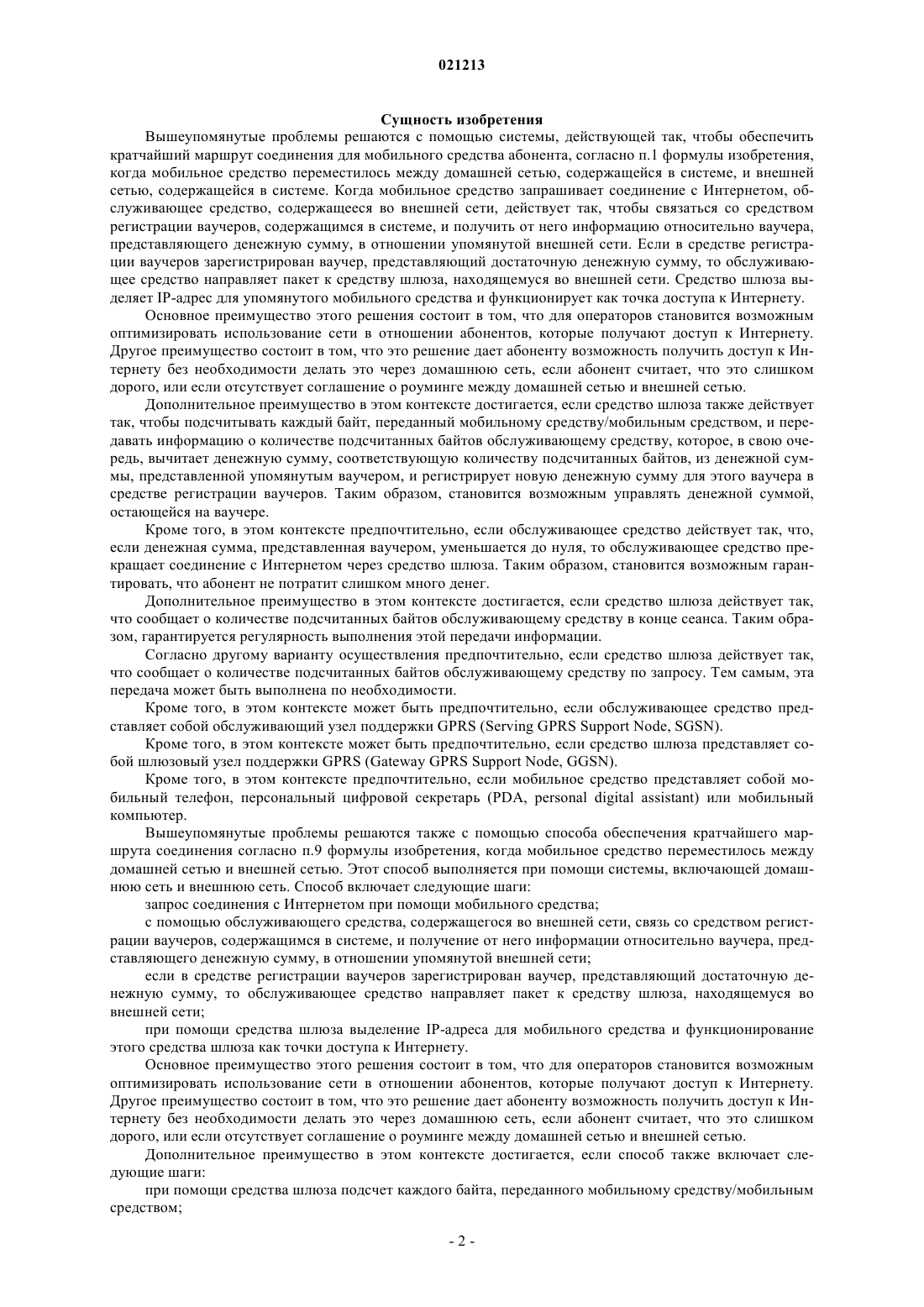 021213

Сущность изобретения

Вышеупомянутые проблемы решаются с помощью системы, действующей так, чтобы обеспечить кратчайший маршрут соединения для мобильного средства абонента, согласно п.1 формулы изобретения, когда мобильное средство переместилось между домашней сетью, содержащейся в системе, и внешней сетью, содержащейся в системе. Когда мобильное средство запрашивает соединение с Интернетом, обслуживающее средство, содержащееся во внешней сети, действует так, чтобы связаться со средством регистрации ваучеров, содержащимся в системе, и получить от него информацию относительно ваучера, представляющего денежную сумму, в отношении упомянутой внешней сети. Если в средстве регистрации ваучеров зарегистрирован ваучер, представляющий достаточную денежную сумму, то обслуживающее средство направляет пакет к средству шлюза, находящемуся во внешней сети. Средство шлюза выделяет IP-адрес для упомянутого мобильного средства и функционирует как точка доступа к Интернету.

Основное преимущество этого решения состоит в том, что для операторов становится возможным оптимизировать использование сети в отношении абонентов, которые получают доступ к Интернету. Другое преимущество состоит в том, что это решение дает абоненту возможность получить доступ к Интернету без необходимости делать это через домашнюю сеть, если абонент считает, что это слишком дорого, или если отсутствует соглашение о роуминге между домашней сетью и внешней сетью.

Дополнительное преимущество в этом контексте достигается, если средство шлюза также действует так, чтобы подсчитывать каждый байт, переданный мобильному средству/мобильным средством, и передавать информацию о количестве подсчитанных байтов обслуживающему средству, которое, в свою очередь, вычитает денежную сумму, соответствующую количеству подсчитанных байтов, из денежной суммы, представленной упомянутым ваучером, и регистрирует новую денежную сумму для этого ваучера в средстве регистрации ваучеров. Таким образом, становится возможным управлять денежной суммой, остающейся на ваучере.

Кроме того, в этом контексте предпочтительно, если обслуживающее средство действует так, что, если денежная сумма, представленная ваучером, уменьшается до нуля, то обслуживающее средство прекращает соединение с Интернетом через средство шлюза. Таким образом, становится возможным гарантировать, что абонент не потратит слишком много денег.

Дополнительное преимущество в этом контексте достигается, если средство шлюза действует так, что сообщает о количестве подсчитанных байтов обслуживающему средству в конце сеанса. Таким образом, гарантируется регулярность выполнения этой передачи информации.

Согласно другому варианту осуществления предпочтительно, если средство шлюза действует так, что сообщает о количестве подсчитанных байтов обслуживающему средству по запросу. Тем самым, эта передача может быть выполнена по необходимости.

Кроме того, в этом контексте может быть предпочтительно, если обслуживающее средство представляет собой обслуживающий узел поддержки GPRS (Serving GPRS Support Node, SGSN).

Кроме того, в этом контексте может быть предпочтительно, если средство шлюза представляет собой шлюзовый узел поддержки GPRS (Gateway GPRS Support Node, GGSN).

Кроме того, в этом контексте предпочтительно, если мобильное средство представляет собой мобильный телефон, персональный цифровой секретарь (PDA, personal digital assistant) или мобильный компьютер.

Вышеупомянутые проблемы решаются также с помощью способа обеспечения кратчайшего маршрута соединения согласно п.9 формулы изобретения, когда мобильное средство переместилось между домашней сетью и внешней сетью. Этот способ выполняется при помощи системы, включающей домашнюю сеть и внешнюю сеть. Способ включает следующие шаги:

запрос соединения с Интернетом при помощи мобильного средства;

с помощью обслуживающего средства, содержащегося во внешней сети, связь со средством регистрации ваучеров, содержащимся в системе, и получение от него информации относительно ваучера, представляющего денежную сумму, в отношении упомянутой внешней сети;

если в средстве регистрации ваучеров зарегистрирован ваучер, представляющий достаточную денежную сумму, то обслуживающее средство направляет пакет к средству шлюза, находящемуся во внешней сети;

при помощи средства шлюза выделение IP-адреса для мобильного средства и функционирование этого средства шлюза как точки доступа к Интернету.

Основное преимущество этого решения состоит в том, что для операторов становится возможным оптимизировать использование сети в отношении абонентов, которые получают доступ к Интернету. Другое преимущество состоит в том, что это решение дает абоненту возможность получить доступ к Интернету без необходимости делать это через домашнюю сеть, если абонент считает, что это слишком дорого, или если отсутствует соглашение о роуминге между домашней сетью и внешней сетью.

Дополнительное преимущество в этом контексте достигается, если способ также включает следующие шаги:

при помощи средства шлюза подсчет каждого байта, переданного мобильному средству/мобильным средством;

- 2 -